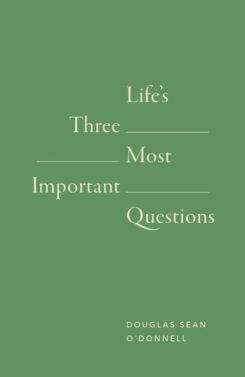 Life's
Three
Most
Important
Questions

DOUGLAS SEAN
O'DONNELL